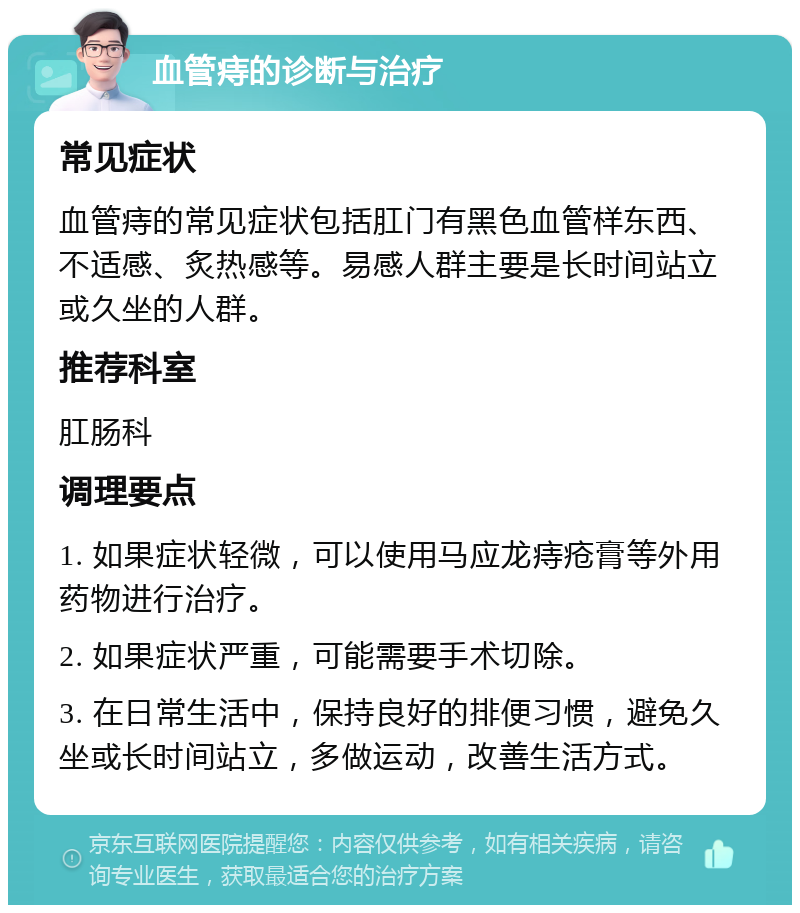 血管痔的诊断与治疗

常见症状

血管痔的常见症状包括肛门有黑色血管样东西、不适感、炙热感等。易感人群主要是长时间站立或久坐的人群。

推荐科室

肛肠科

调理要点

1. 如果症状轻微，可以使用马应龙痔疮膏等外用药物进行治疗。

2. 如果症状严重，可能需要手术切除。

3. 在日常生活中，保持良好的排便习惯，避免久坐或长时间站立，多做运动，改善生活方式。

京东互联网医院提醒您：内容仅供参考，如有相关疾病，请咨询专业医生，获取最适合您的治疗方案